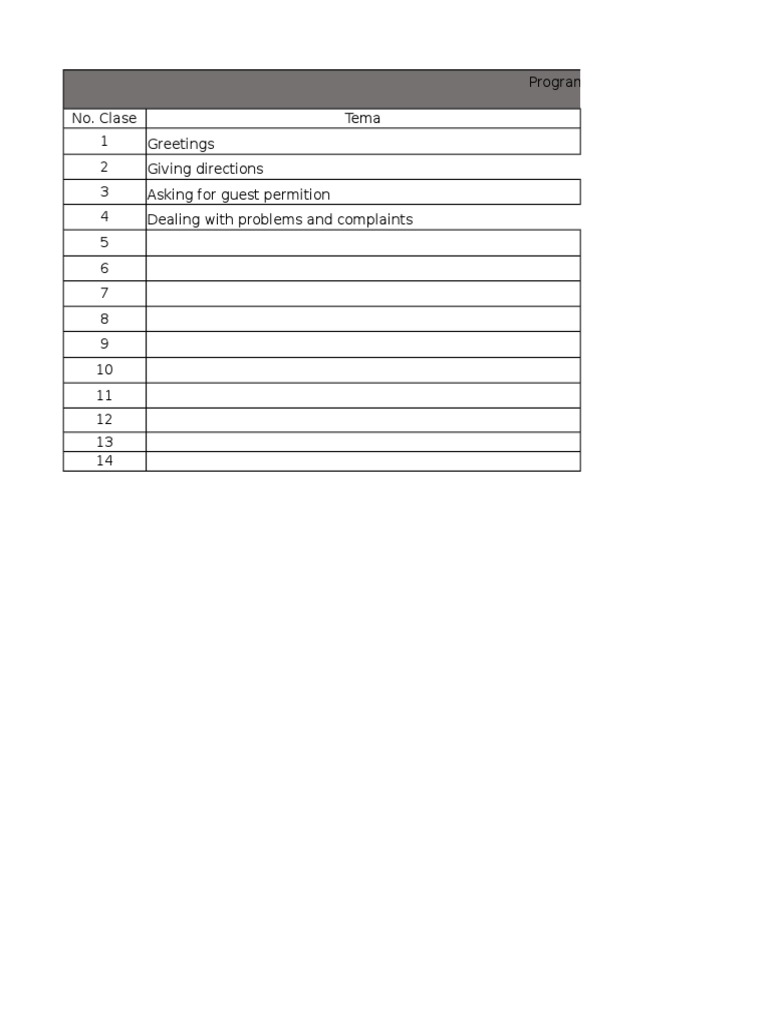 Progran

| No. Clase | Tema |
|---|---|
| 1 | Greetings |
| 2 | Giving directions |
| 3 | Asking for guest permition |
| 4 | Dealing with problems and complaints |
| 5 | |
| 6 | |
| 7 | |
| 8 | |
| 9 | |
| 10 | |
| 11 | |
| 12 | |
| 13 | |
| 14 | |